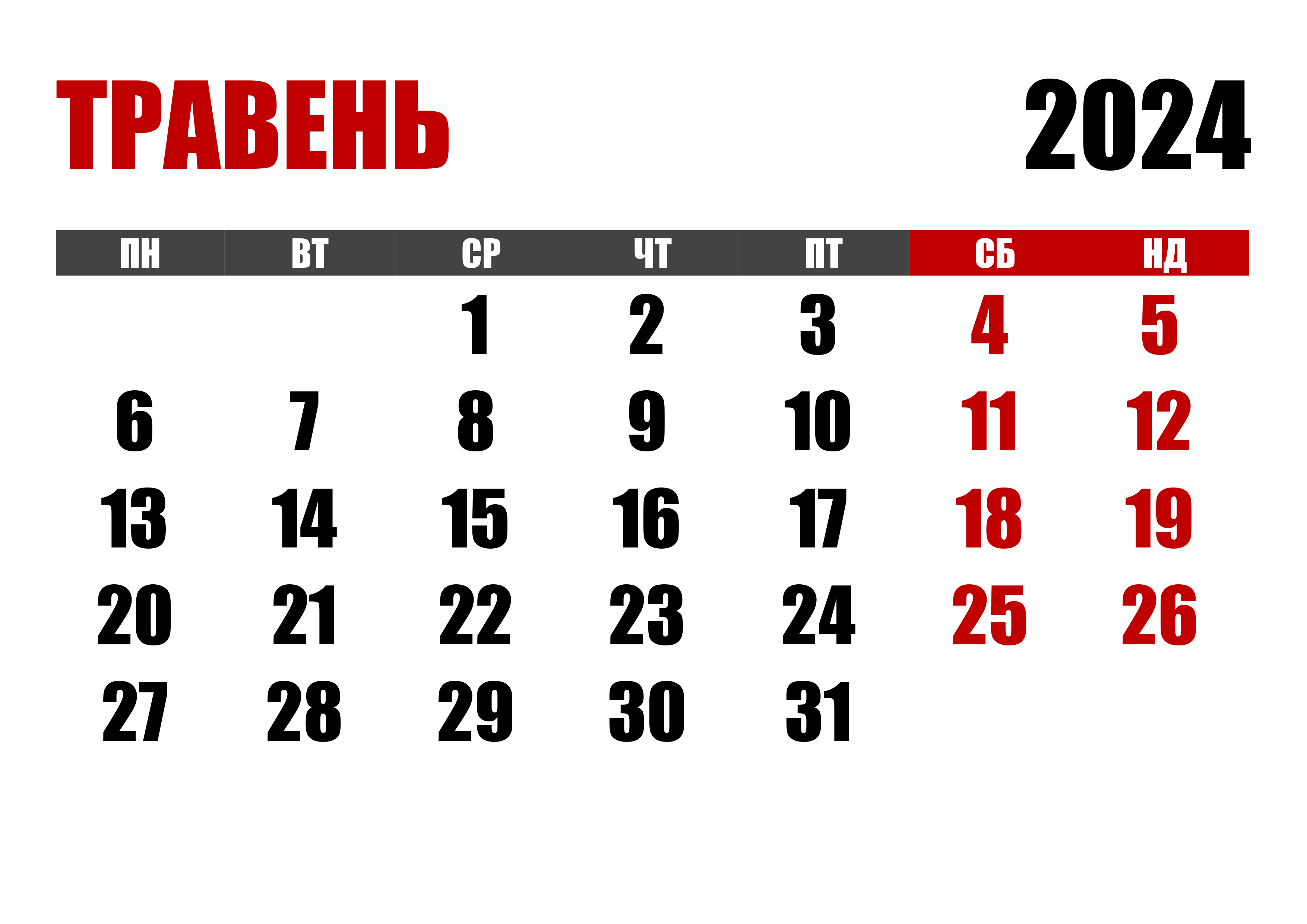 ТРАВЕНЬ 2024

| ПН | ВТ | СР | ЧТ | ПТ | СБ | НД |
|---|---|---|---|---|---|---|
| | | 1 | 2 | 3 | 4 | 5 |
| 6 | 7 | 8 | 9 | 10 | 11 | 12 |
| 13 | 14 | 15 | 16 | 17 | 18 | 19 |
| 20 | 21 | 22 | 23 | 24 | 25 | 26 |
| 27 | 28 | 29 | 30 | 31 | | |